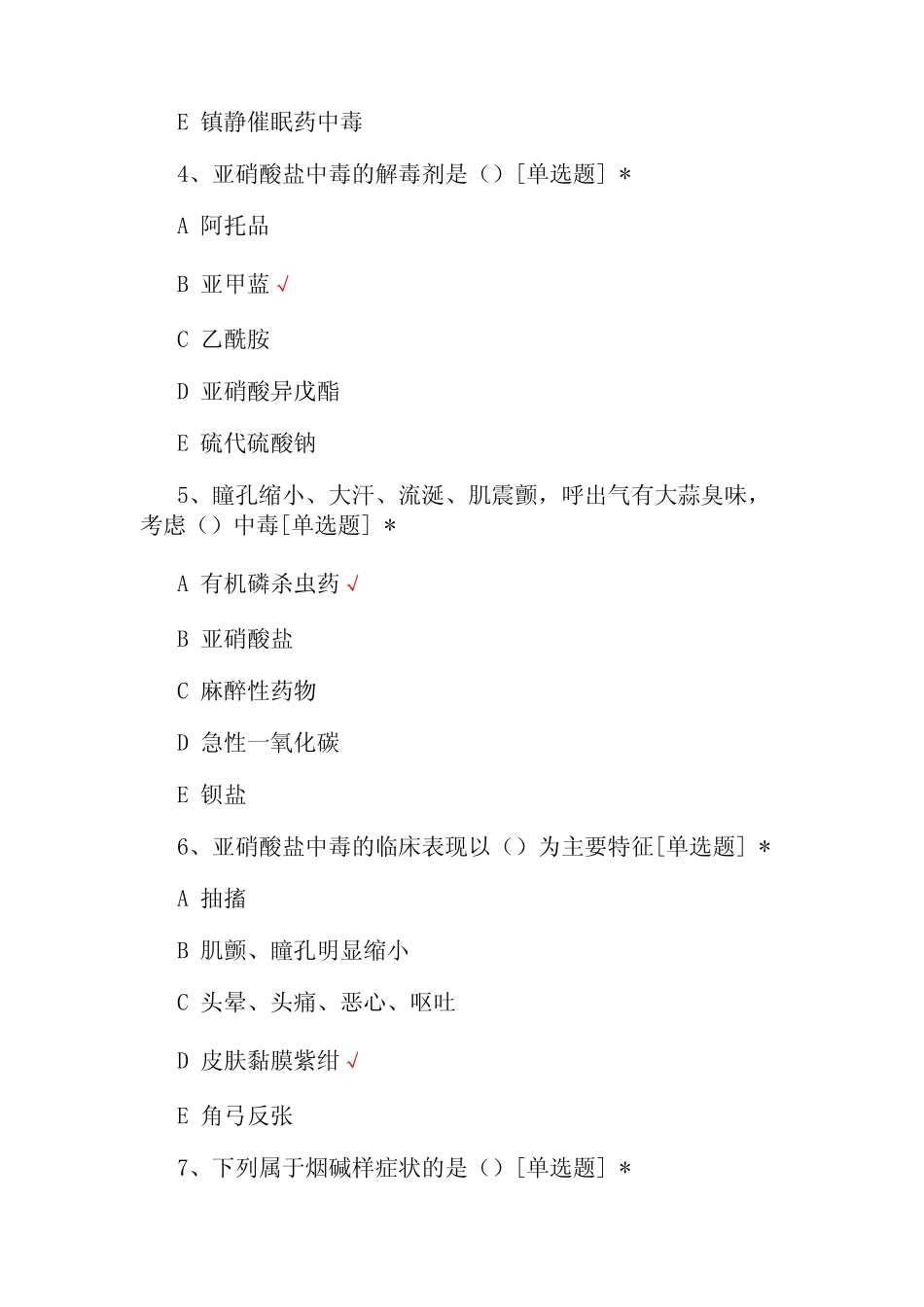 E 镇静催眠药中毒

4、亚硝酸盐中毒的解毒剂是（）[单选题] *

A 阿托品

B 亚甲蓝 √

C 乙酰胺

D 亚硝酸异戊酯

E 硫代硫酸钠

5、瞳孔缩小、大汗、流涎、肌震颤，呼出气有大蒜臭味，考虑（）中毒[单选题] *

A 有机磷杀虫药 √

B 亚硝酸盐

C 麻醉性药物

D 急性一氧化碳

E 钡盐

6、亚硝酸盐中毒的临床表现以（）为主要特征[单选题] *

A 抽搐

B 肌颤、瞳孔明显缩小

C 头晕、头痛、恶心、呕吐

D 皮肤黏膜紫绀 √

E 角弓反张

7、下列属于烟碱样症状的是（）[单选题] *